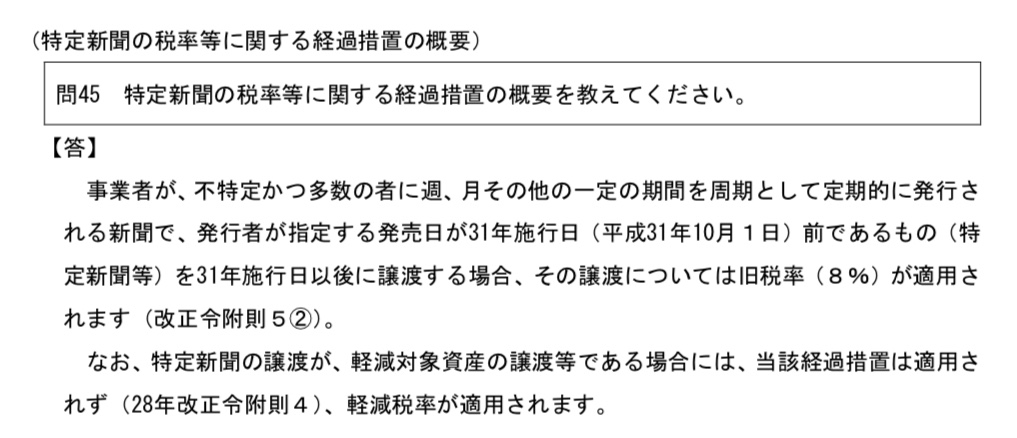 （特定新聞の税率等に関する経過措置の概要）

問45　特定新聞の税率等に関する経過措置の概要を教えてください。

【答】

事業者が、不特定かつ多数の者に週、月その他の一定の期間を周期として定期的に発行される新聞で、発行者が指定する発売日が31年施行日（平成31年10月１日）前であるもの（特定新聞等）を31年施行日以後に譲渡する場合、その譲渡については旧税率（８％）が適用されます（改正令附則５②）。

なお、特定新聞の譲渡が、軽減対象資産の譲渡等である場合には、当該経過措置は適用されず（28年改正令附則４）、軽減税率が適用されます。